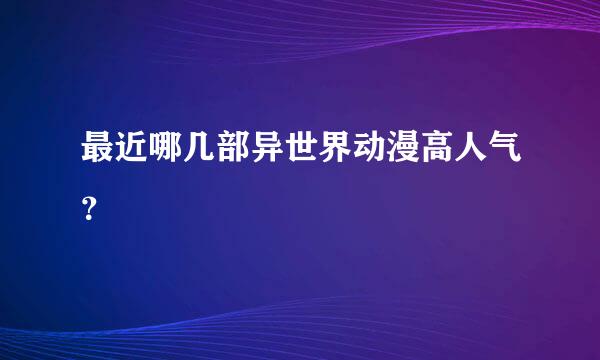 最近哪几部异世界动漫高人气？